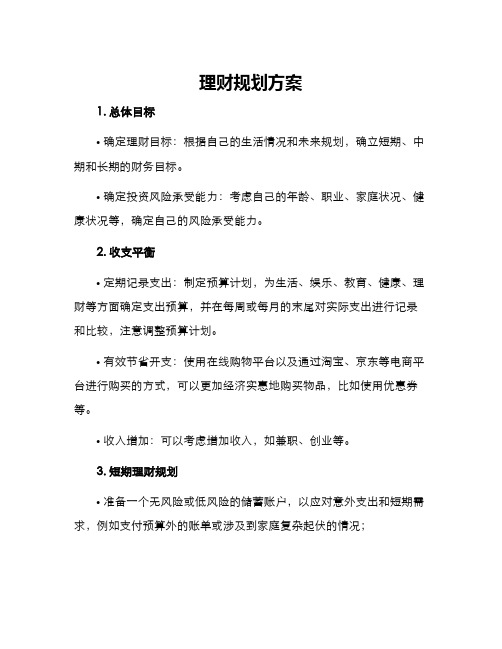 理财规划方案

1. 总体目标

• 确定理财目标：根据自己的生活情况和未来规划，确立短期、中期和长期的财务目标。

• 确定投资风险承受能力：考虑自己的年龄、职业、家庭状况、健康状况等，确定自己的风险承受能力。

2. 收支平衡

• 定期记录支出：制定预算计划，为生活、娱乐、教育、健康、理财等方面确定支出预算，并在每周或每月的末尾对实际支出进行记录和比较，注意调整预算计划。

• 有效节省开支：使用在线购物平台以及通过淘宝、京东等电商平台进行购买的方式，可以更加经济实惠地购买物品，比如使用优惠券等。

• 收入增加：可以考虑增加收入，如兼职、创业等。

3. 短期理财规划

• 准备一个无风险或低风险的储蓄账户，以应对意外支出和短期需求，例如支付预算外的账单或涉及到家庭复杂起伏的情况；